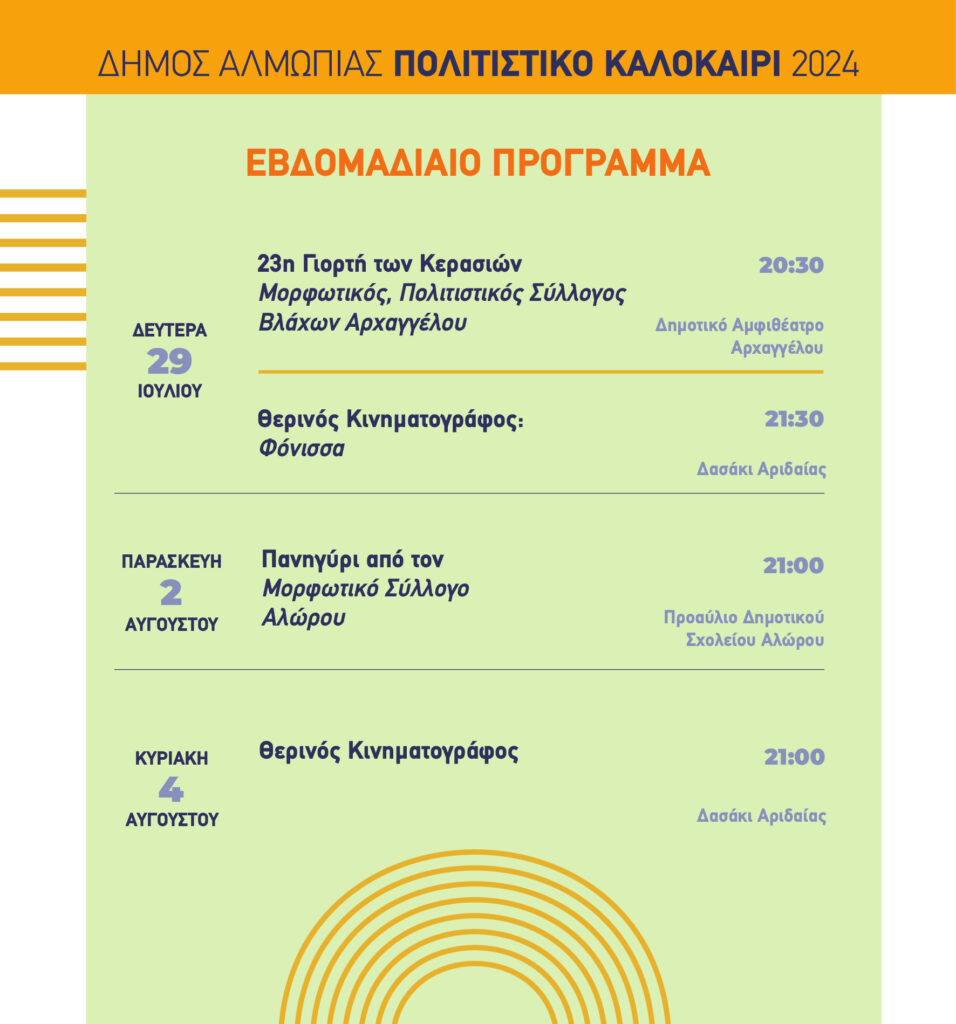 ΔΗΜΟΣ ΑΛΜΩΠΙΑΣ ΠΟΛΙΤΙΣΤΙΚΟ ΚΑΛΟΚΑΙΡΙ 2024

ΕΒΔΟΜΑΔΙΑΙΟ ΠΡΟΓΡΑΜΜΑ

ΔΕΥΤΕΡΑ
29
ΙΟΥΛΙΟΥ

23η Γιορτή των Κερασιών
Μορφωτικός, Πολιτιστικός Σύλλογος Βλάχων Αρχαγγέλου

20:30
Δημοτικό Αμφιθέατρο Αρχαγγέλου

Θερινός Κινηματογράφος:
Φόνισσα

21:30
Δασάκι Αριδαίας

ΠΑΡΑΣΚΕΥΗ
2
ΑΥΓΟΥΣΤΟΥ

Πανηγύρι από τον
Μορφωτικό Σύλλογο Αλώρου

21:00
Προαύλιο Δημοτικού Σχολείου Αλώρου

ΚΥΡΙΑΚΗ
4
ΑΥΓΟΥΣΤΟΥ

Θερινός Κινηματογράφος

21:00
Δασάκι Αριδαίας